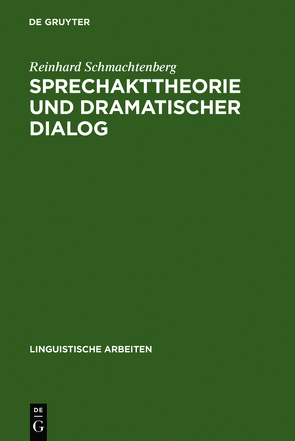 DE GRUYTER

Reinhard Schmachtenberg

SPRECHAKTTHEORIE UND DRAMATISCHER DIALOG

LINGUISTISCHE ARBEITEN

DE
G